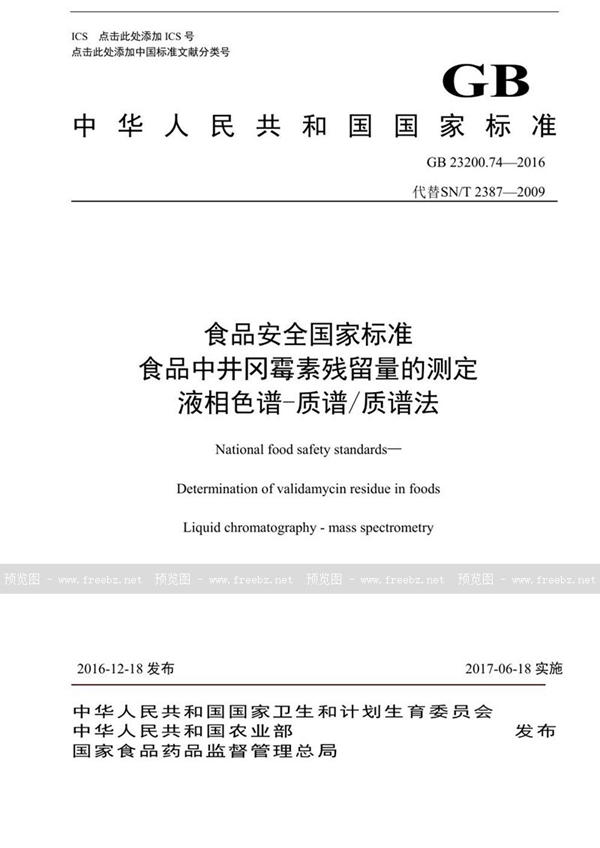 ICS 点击此处添加 ICS 号
点击此处添加中国标准文献分类号

GB

中华人民共和国国家标准

GB 23200.74—2016

代替SN/T 2387—2009

食品安全国家标准
食品中井冈霉素残留量的测定
液相色谱-质谱/质谱法

National food safety standards—

Determination of validamycin residue in foods

Liquid chromatography - mass spectrometry

预览图 - www.freebz.net 预览图 - www.freebz.net 预览图 - www.freebz.net 预览图 - www.freebz.net

2016-12-18 发布 2017-06-18 实施

中华人民共和国国家卫生和计划生育委员会
中华人民共和国农业部
国家食品药品监督管理总局
发布